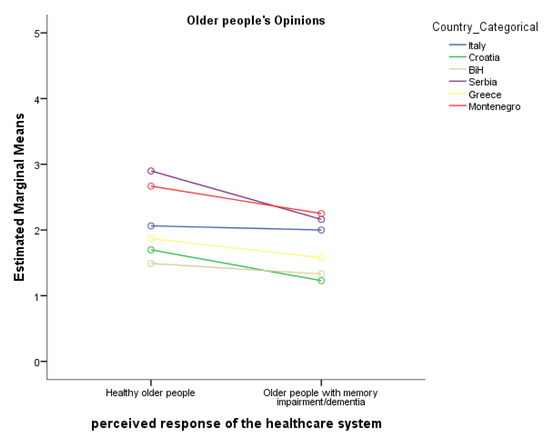 Older people's Opinions

Country_Categorical
Italy
Croatia
BiH
Serbia
Greece
Montenegro

Estimated Marginal Means

5
4
3
2
1
0

Healthy older people
Older people with memory impairment/dementia

perceived response of the healthcare system